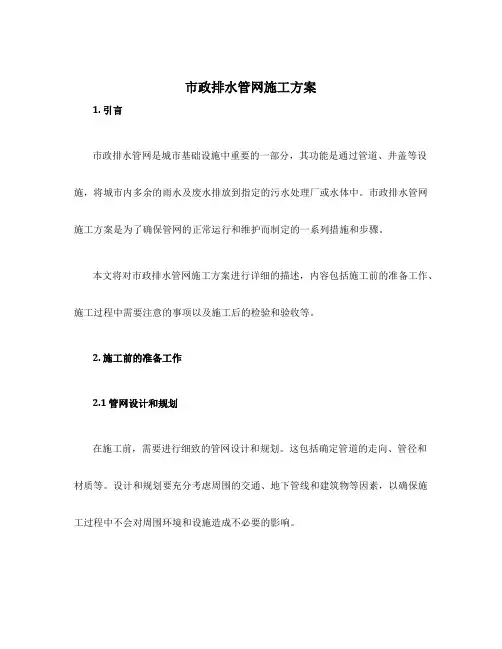 市政排水管网施工方案

1. 引言

市政排水管网是城市基础设施中重要的一部分，其功能是通过管道、井盖等设施，将城市内多余的雨水及废水排放到指定的污水处理厂或水体中。市政排水管网施工方案是为了确保管网的正常运行和维护而制定的一系列措施和步骤。

本文将对市政排水管网施工方案进行详细的描述，内容包括施工前的准备工作、施工过程中需要注意的事项以及施工后的检验和验收等。

2. 施工前的准备工作

2.1 管网设计和规划

在施工前，需要进行细致的管网设计和规划。这包括确定管道的走向、管径和材质等。设计和规划要充分考虑周围的交通、地下管线和建筑物等因素，以确保施工过程中不会对周围环境和设施造成不必要的影响。